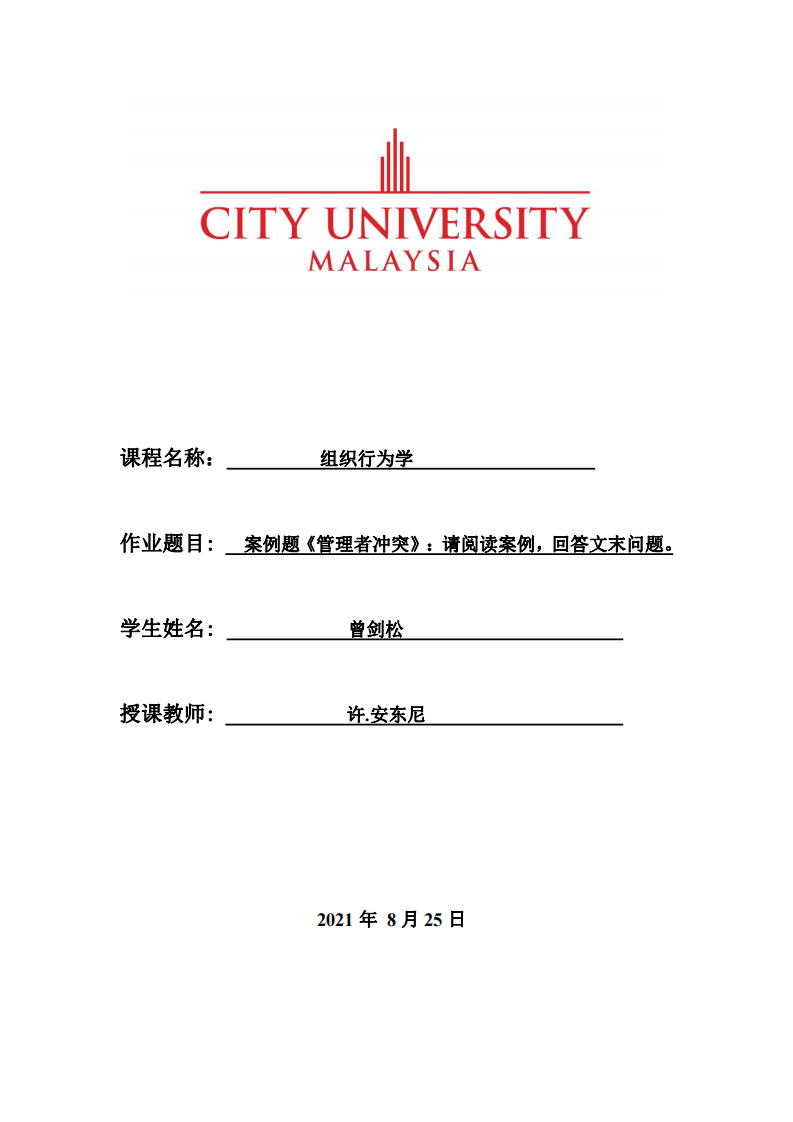 CITY UNIVERSITY
MALAYSIA

课程名称： 组织行为学

作业题目： 案例题《管理者冲突》：请阅读案例，回答文末问题。

学生姓名： 曾剑松

授课教师： 许.安东尼

2021 年 8 月 25 日